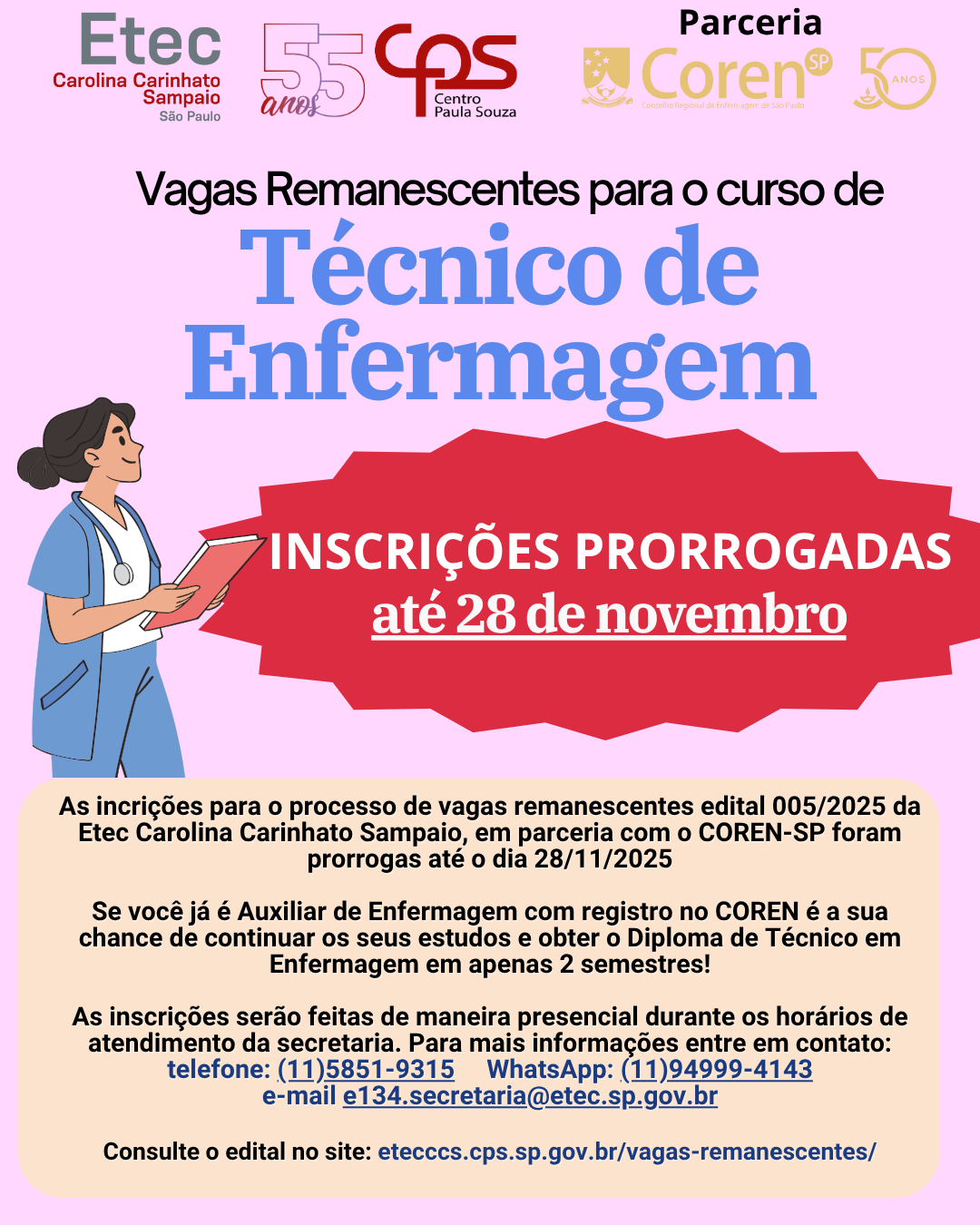 Etec
Carolina Carinhato Sampaio
São Paulo

55 anos

cps
Centro Paula Souza

Parceria

Coren SP
Conselho Regional de Enfermagem de São Paulo

50 ANOS

Vagas Remanescentes para o curso de

Técnico de Enfermagem

INSCRIÇÕES PRORROGADAS
até 28 de novembro

As incrições para o processo de vagas remanescentes edital 005/2025 da Etec Carolina Carinhato Sampaio, em parceria com o COREN-SP foram prorrogas até o dia 28/11/2025

Se você já é Auxiliar de Enfermagem com registro no COREN é a sua chance de continuar os seus estudos e obter o Diploma de Técnico em Enfermagem em apenas 2 semestres!

As inscrições serão feitas de maneira presencial durante os horários de atendimento da secretaria. Para mais informações entre em contato:
telefone: (11)5851-9315 WhatsApp: (11)94999-4143
e-mail e134.secretaria@etec.sp.gov.br

Consulte o edital no site: etecccs.cps.sp.gov.br/vagas-remanescentes/